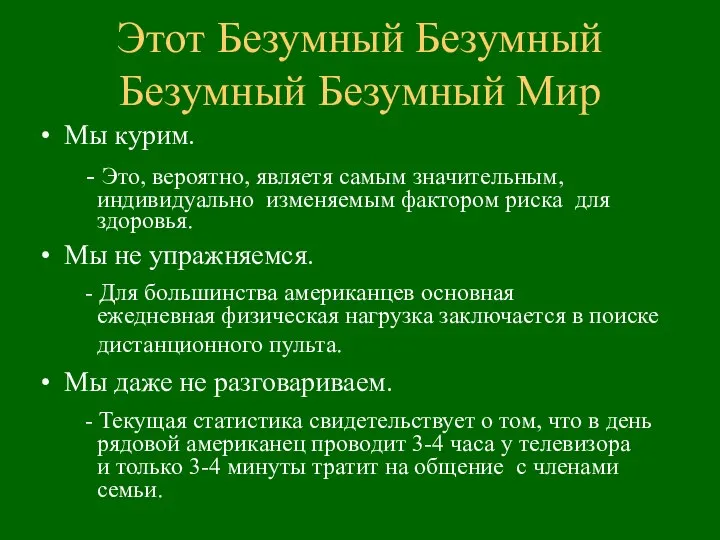 Этот Безумный Безумный Безумный Безумный Мир

• Мы курим.

- Это, вероятно, являетя самым значительным, индивидуально изменяемым фактором риска для здоровья.

• Мы не упражняемся.

- Для большинства американцев основная ежедневная физическая нагрузка заключается в поиске дистанционного пульта.

• Мы даже не разговариваем.

- Текущая статистика свидетельствует о том, что в день рядовой американец проводит 3-4 часа у телевизора и только 3-4 минуты тратит на общение с членами семьи.